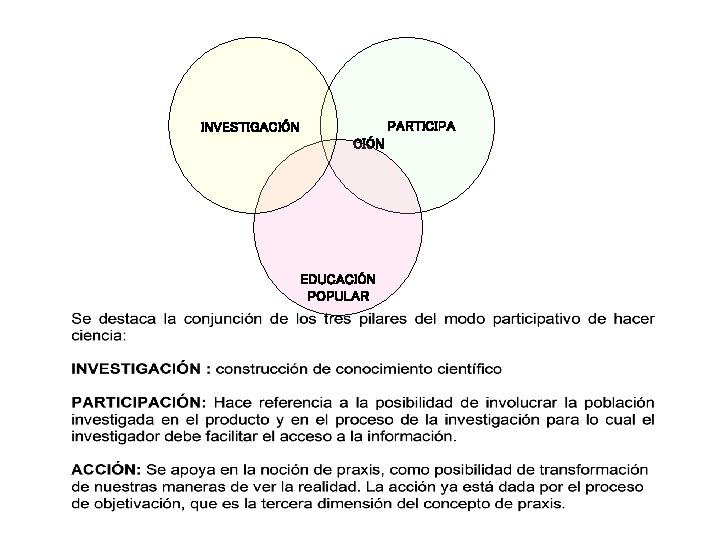 INVESTIGACIÓN

PARTICIPA
CIÓN

EDUCACIÓN
POPULAR

Se destaca la conjunción de los tres pilares del modo participativo de hacer ciencia:

INVESTIGACIÓN : construcción de conocimiento científico

PARTICIPACIÓN: Hace referencia a la posibilidad de involucrar la población investigada en el producto y en el proceso de la investigación para lo cual el investigador debe facilitar el acceso a la información.

ACCIÓN: Se apoya en la noción de praxis, como posibilidad de transformación de nuestras maneras de ver la realidad. La acción ya está dada por el proceso de objetivación, que es la tercera dimensión del concepto de praxis.